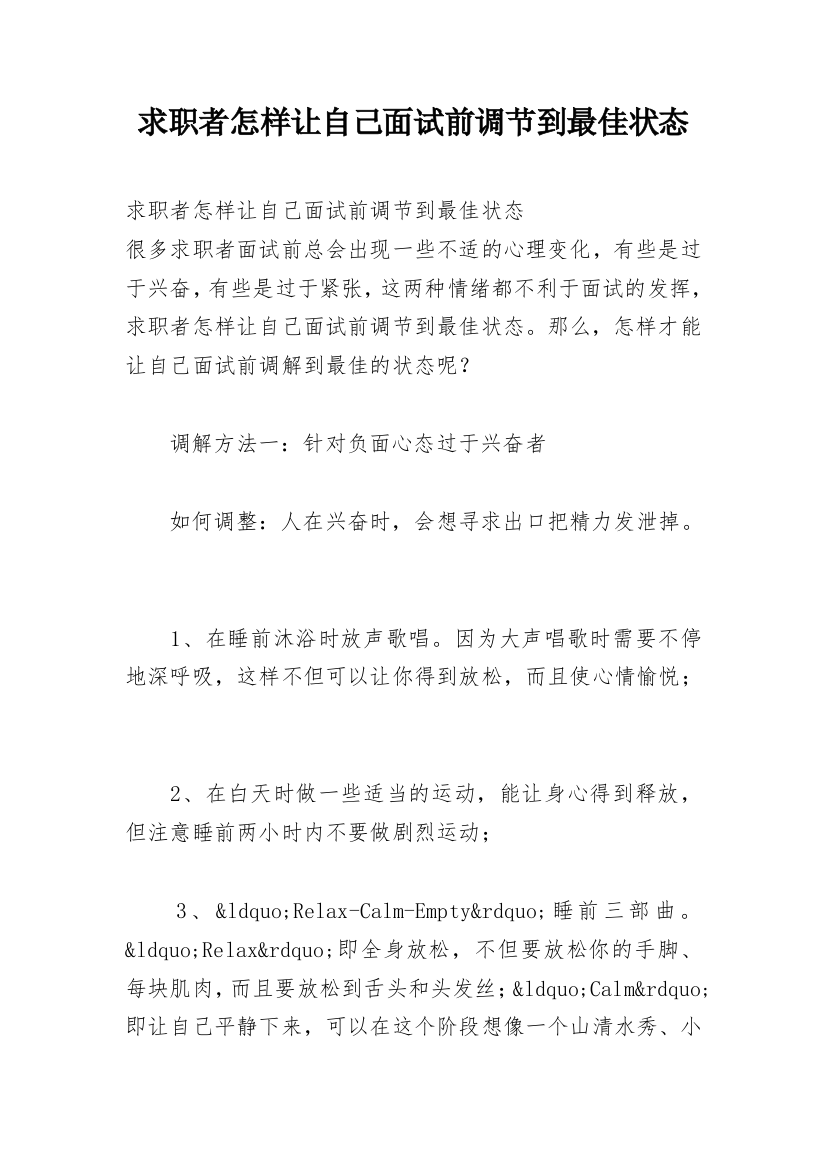 求职者怎样让自己面试前调节到最佳状态

求职者怎样让自己面试前调节到最佳状态
很多求职者面试前总会出现一些不适的心理变化，有些是过于兴奋，有些是过于紧张，这两种情绪都不利于面试的发挥，求职者怎样让自己面试前调节到最佳状态。那么，怎样才能让自己面试前调解到最佳的状态呢？

调解方法一：针对负面心态过于兴奋者

如何调整：人在兴奋时，会想寻求出口把精力发泄掉。

1、在睡前沐浴时放声歌唱。因为大声唱歌时需要不停地深呼吸，这样不但可以让你得到放松，而且使心情愉悦；

2、在白天时做一些适当的运动，能让身心得到释放，但注意睡前两小时内不要做剧烈运动；

3、&ldquo;Relax-Calm-Empty&rdquo;睡前三部曲。&ldquo;Relax&rdquo;即全身放松，不但要放松你的手脚、每块肌肉，而且要放松到舌头和头发丝；&ldquo;Calm&rdquo;即让自己平静下来，可以在这个阶段想像一个山清水秀、小